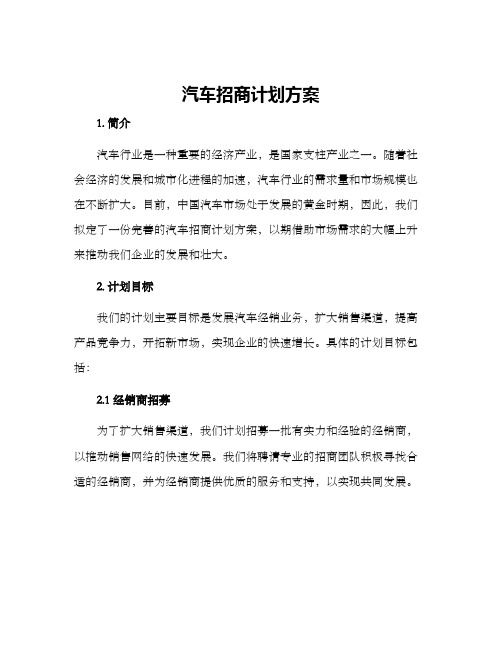 汽车招商计划方案

1. 简介

汽车行业是一种重要的经济产业，是国家支柱产业之一。随着社会经济的发展和城市化进程的加速，汽车行业的需求量和市场规模也在不断扩大。目前，中国汽车市场处于发展的黄金时期，因此，我们拟定了一份完善的汽车招商计划方案，以期借助市场需求的大幅上升来推动我们企业的发展和壮大。

2. 计划目标

我们的计划主要目标是发展汽车经销业务，扩大销售渠道，提高产品竞争力，开拓新市场，实现企业的快速增长。具体的计划目标包括：

2.1 经销商招募

为了扩大销售渠道，我们计划招募一批有实力和经验的经销商，以推动销售网络的快速发展。我们将聘请专业的招商团队积极寻找合适的经销商，并为经销商提供优质的服务和支持，以实现共同发展。